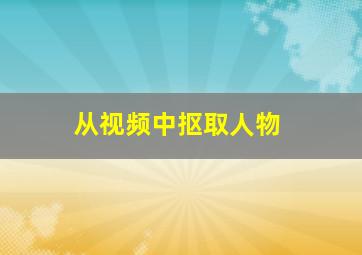 从视频中抠取人物